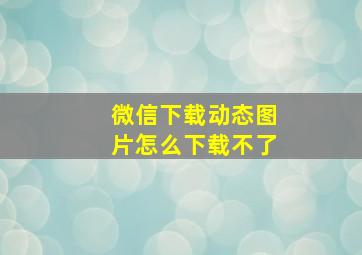 微信下载动态图片怎么下载不了